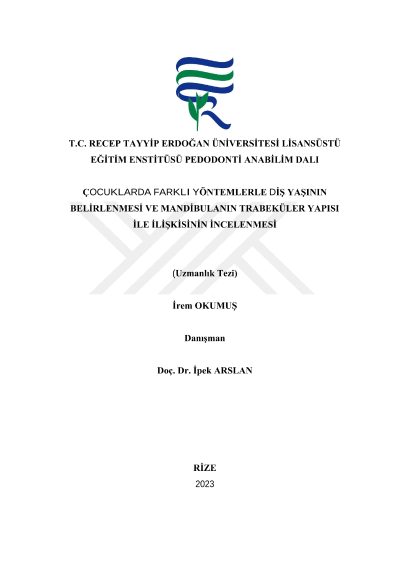 T.C. RECEP TAYYİP ERDOĞAN ÜNİVERSİTESİ LİSANSÜSTÜ EĞİTİM ENSTİTÜSÜ PEDODONTİ ANABİLİM DALI

ÇOCUKLARDA FARKLI YÖNTEMLERLE DİŞ YAŞININ BELİRLENMESİ VE MANDİBULANIN TRABEKÜLER YAPISI İLE İLİŞKİSİNİN İNCELENMESİ

(Uzmanlık Tezi)

İrem OKUMUŞ

Danışman

Doç. Dr. İpek ARSLAN

RİZE
2023